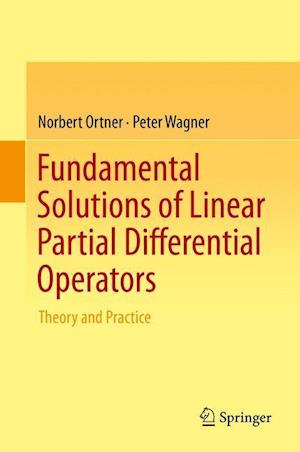 Norbert Ortner · Peter Wagner

Fundamental Solutions of Linear Partial Differential Operators

Theory and Practice

Springer